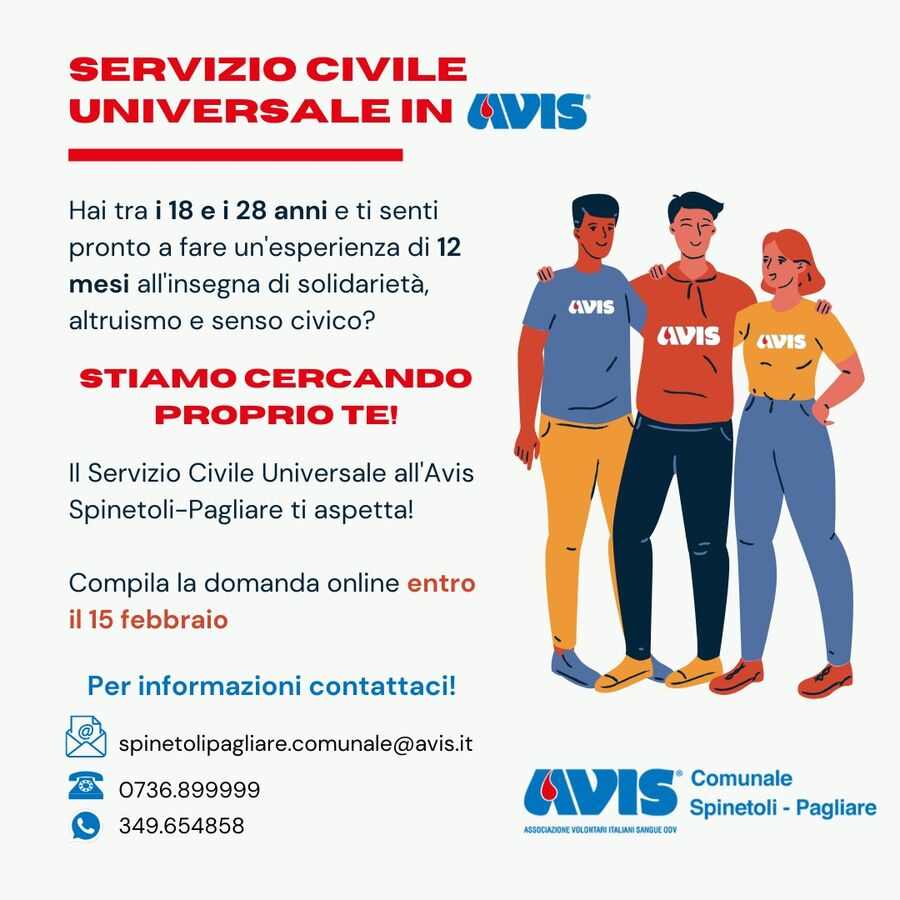 SERVIZIO CIVILE UNIVERSALE IN AVIS

Hai tra i 18 e i 28 anni e ti senti pronto a fare un'esperienza di 12 mesi all'insegna di solidarietà, altruismo e senso civico?

STIAMO CERCANDO PROPRIO TE!

Il Servizio Civile Universale all'Avis Spinetoli-Pagliare ti aspetta!

Compila la domanda online entro il 15 febbraio

Per informazioni contattaci!

spinetolipagliare.comunale@avis.it

0736.899999

349.654858

AVIS AVIS AVIS

AVIS Comunale Spinetoli - Pagliare
ASSOCIAZIONE VOLONTARI ITALIANI SANGUE ODV